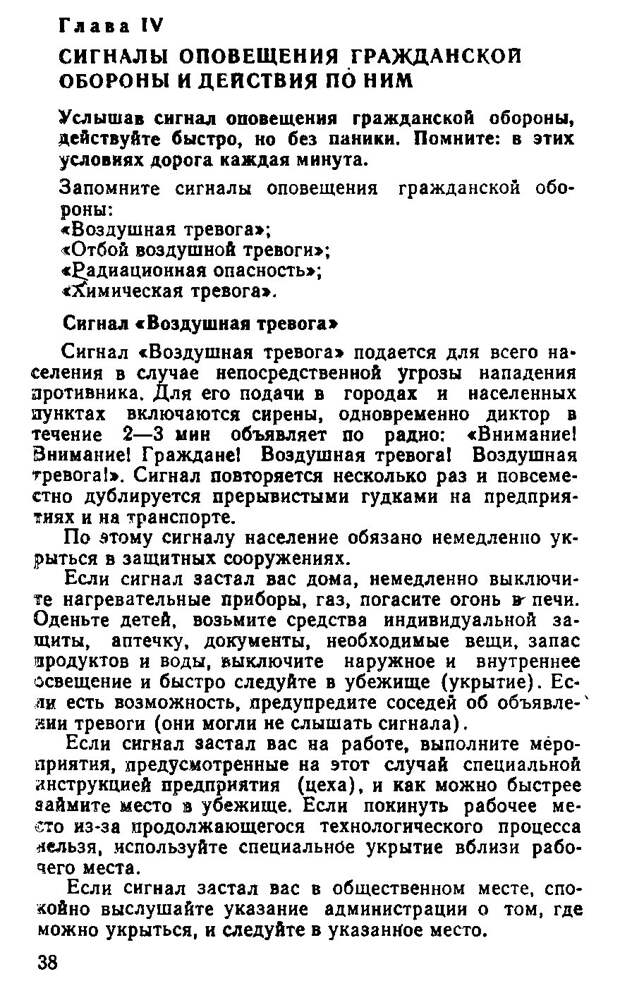 Глава IV
СИГНАЛЫ ОПОВЕЩЕНИЯ ГРАЖДАНСКОЙ ОБОРОНЫ И ДЕЙСТВИЯ ПО НИМ

Услышав сигнал оповещения гражданской обороны, действуйте быстро, но без паники. Помните: в этих условиях дорога каждая минута.

Запомните сигналы оповещения гражданской обороны:
«Воздушная тревога»;
«Отбой воздушной тревоги»;
«Радиационная опасность»;
«Химическая тревога».

Сигнал «Воздушная тревога»

Сигнал «Воздушная тревога» подается для всего населения в случае непосредственной угрозы нападения противника. Для его подачи в городах и населенных пунктах включаются сирены, одновременно диктор в течение 2—3 мин объявляет по радио: «Внимание! Внимание! Граждане! Воздушная тревога! Воздушная тревога!». Сигнал повторяется несколько раз и повсеместно дублируется прерывистыми гудками на предприятиях и на транспорте.

По этому сигналу население обязано немедленно укрыться в защитных сооружениях.

Если сигнал застал вас дома, немедленно выключите нагревательные приборы, газ, погасите огонь в печи. Оденьте детей, возьмите средства индивидуальной защиты, аптечку, документы, необходимые вещи, запас продуктов и воды, выключите наружное и внутреннее освещение и быстро следуйте в убежище (укрытие). Если есть возможность, предупредите соседей об объявлении тревоги (они могли не слышать сигнала).

Если сигнал застал вас на работе, выполните мероприятия, предусмотренные на этот случай специальной инструкцией предприятия (цеха), и как можно быстрее займите место в убежище. Если покинуть рабочее место из-за продолжающегося технологического процесса нельзя, используйте специальное укрытие вблизи рабочего места.

Если сигнал застал вас в общественном месте, спокойно выслушайте указание администрации о том, где можно укрыться, и следуйте в указанное место.

38